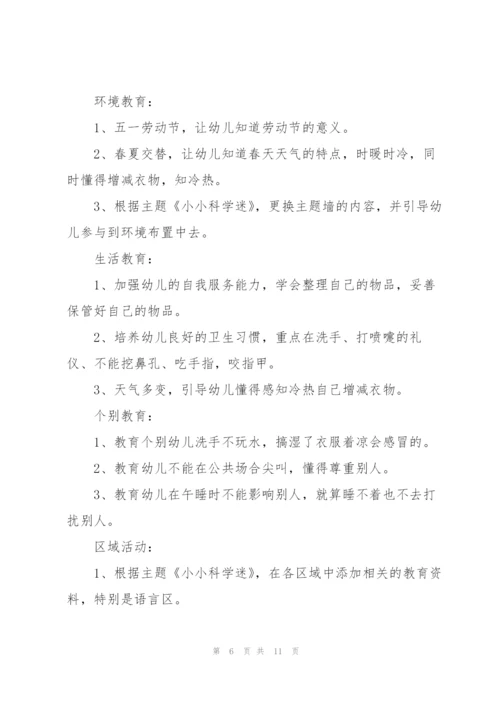 环境教育：

1、五一劳动节，让幼儿知道劳动节的意义。

2、春夏交替，让幼儿知道春天天气的特点，时暖时冷，同时懂得增减衣物，知冷热。

3、根据主题《小小科学迷》，更换主题墙的内容，并引导幼儿参与到环境布置中去。

生活教育：

1、加强幼儿的自我服务能力，学会整理自己的物品，妥善保管好自己的物品。

2、培养幼儿良好的卫生习惯，重点在洗手、打喷嚏的礼仪、不能挖鼻孔、吃手指，咬指甲。

3、天气多变，引导幼儿懂得感知冷热自己增减衣物。

个别教育：

1、教育个别幼儿洗手不玩水，搞湿了衣服着凉会感冒的。

2、教育幼儿不能在公共场合尖叫，懂得尊重别人。

3、教育幼儿在午睡时不能影响别人，就算睡不着也不去打扰别人。

区域活动：

1、根据主题《小小科学迷》，在各区域中添加相关的教育资料，特别是语言区。

第 6 页 共 11 页